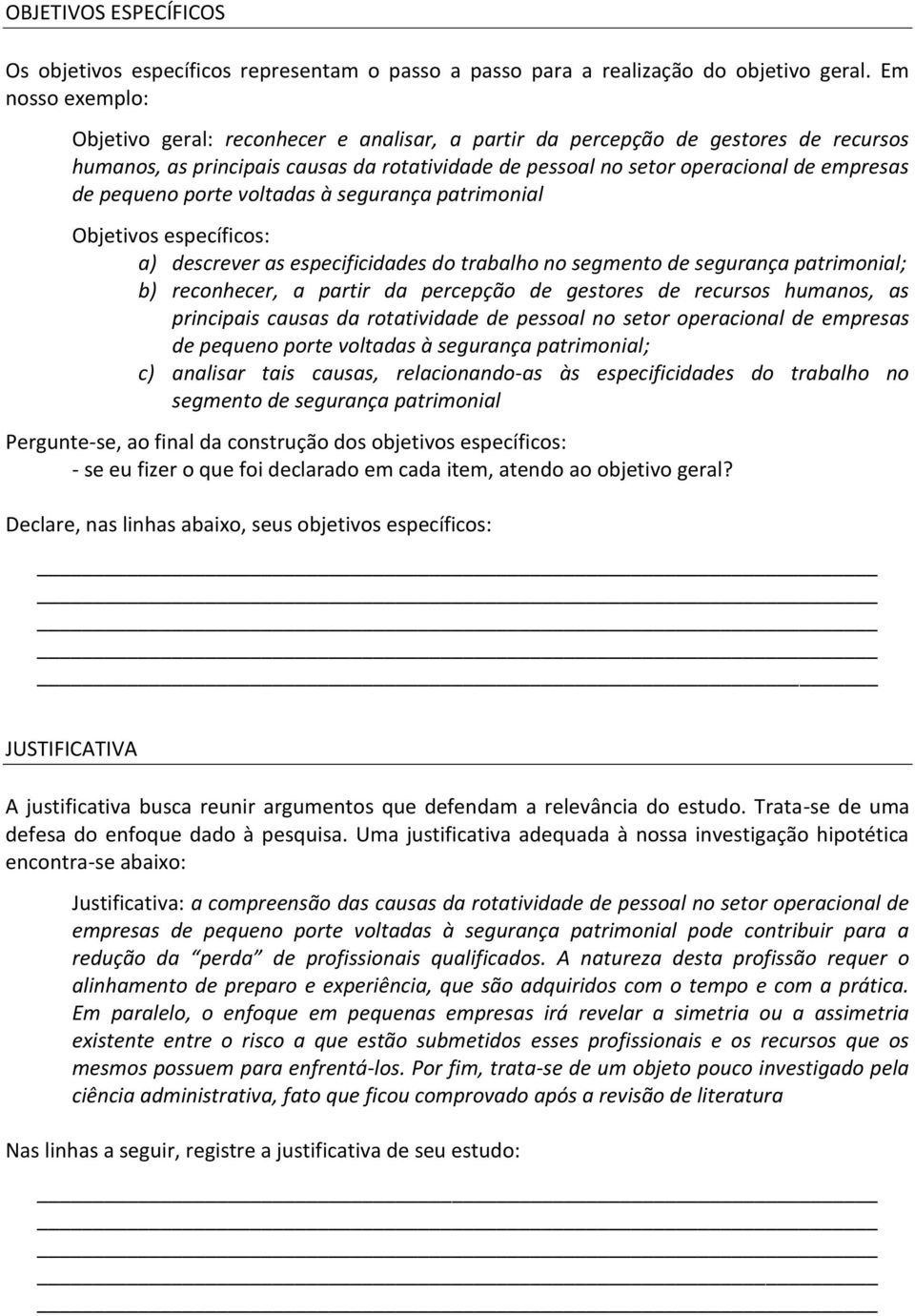 OBJETIVOS ESPECÍFICOS

Os objetivos específicos representam o passo a passo para a realização do objetivo geral. Em nosso exemplo:

Objetivo geral: reconhecer e analisar, a partir da percepção de gestores de recursos humanos, as principais causas da rotatividade de pessoal no setor operacional de empresas de pequeno porte voltadas à segurança patrimonial

Objetivos específicos:
a) descrever as especificidades do trabalho no segmento de segurança patrimonial;
b) reconhecer, a partir da percepção de gestores de recursos humanos, as principais causas da rotatividade de pessoal no setor operacional de empresas de pequeno porte voltadas à segurança patrimonial;
c) analisar tais causas, relacionando-as às especificidades do trabalho no segmento de segurança patrimonial

Pergunte-se, ao final da construção dos objetivos específicos:
- se eu fizer o que foi declarado em cada item, atendo ao objetivo geral?

Declare, nas linhas abaixo, seus objetivos específicos:

JUSTIFICATIVA

A justificativa busca reunir argumentos que defendam a relevância do estudo. Trata-se de uma defesa do enfoque dado à pesquisa. Uma justificativa adequada à nossa investigação hipotética encontra-se abaixo:

Justificativa: a compreensão das causas da rotatividade de pessoal no setor operacional de empresas de pequeno porte voltadas à segurança patrimonial pode contribuir para a redução da "perda" de profissionais qualificados. A natureza desta profissão requer o alinhamento de preparo e experiência, que são adquiridos com o tempo e com a prática. Em paralelo, o enfoque em pequenas empresas irá revelar a simetria ou a assimetria existente entre o risco a que estão submetidos esses profissionais e os recursos que os mesmos possuem para enfrentá-los. Por fim, trata-se de um objeto pouco investigado pela ciência administrativa, fato que ficou comprovado após a revisão de literatura

Nas linhas a seguir, registre a justificativa de seu estudo: